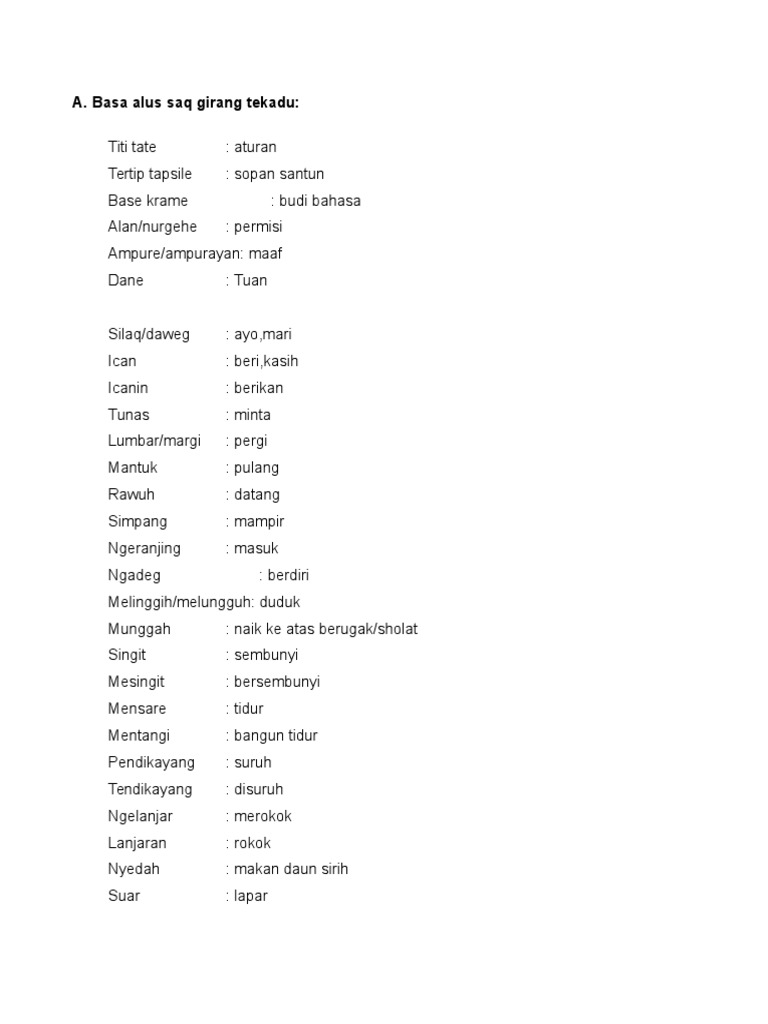 A. Basa alus saq girang tekadu:

Titi tate : aturan
Tertip tapsile : sopan santun
Base krame : budi bahasa
Alan/nurgehe : permisi
Ampure/ampurayan: maaf
Dane : Tuan

Silaq/daweg : ayo,mari
Ican : beri,kasih
Icanin : berikan
Tunas : minta
Lumbar/margi : pergi
Mantuk : pulang
Rawuh : datang
Simpang : mampir
Ngeranjing : masuk
Ngadeg : berdiri
Melinggih/melungguh: duduk
Munggah : naik ke atas berugak/sholat
Singit : sembunyi
Mesingit : bersembunyi
Mensare : tidur
Mentangi : bangun tidur
Pendikayang : suruh
Tendikayang : disuruh
Ngelanjar : merokok
Lanjaran : rokok
Nyedah : makan daun sirih
Suar : lapar